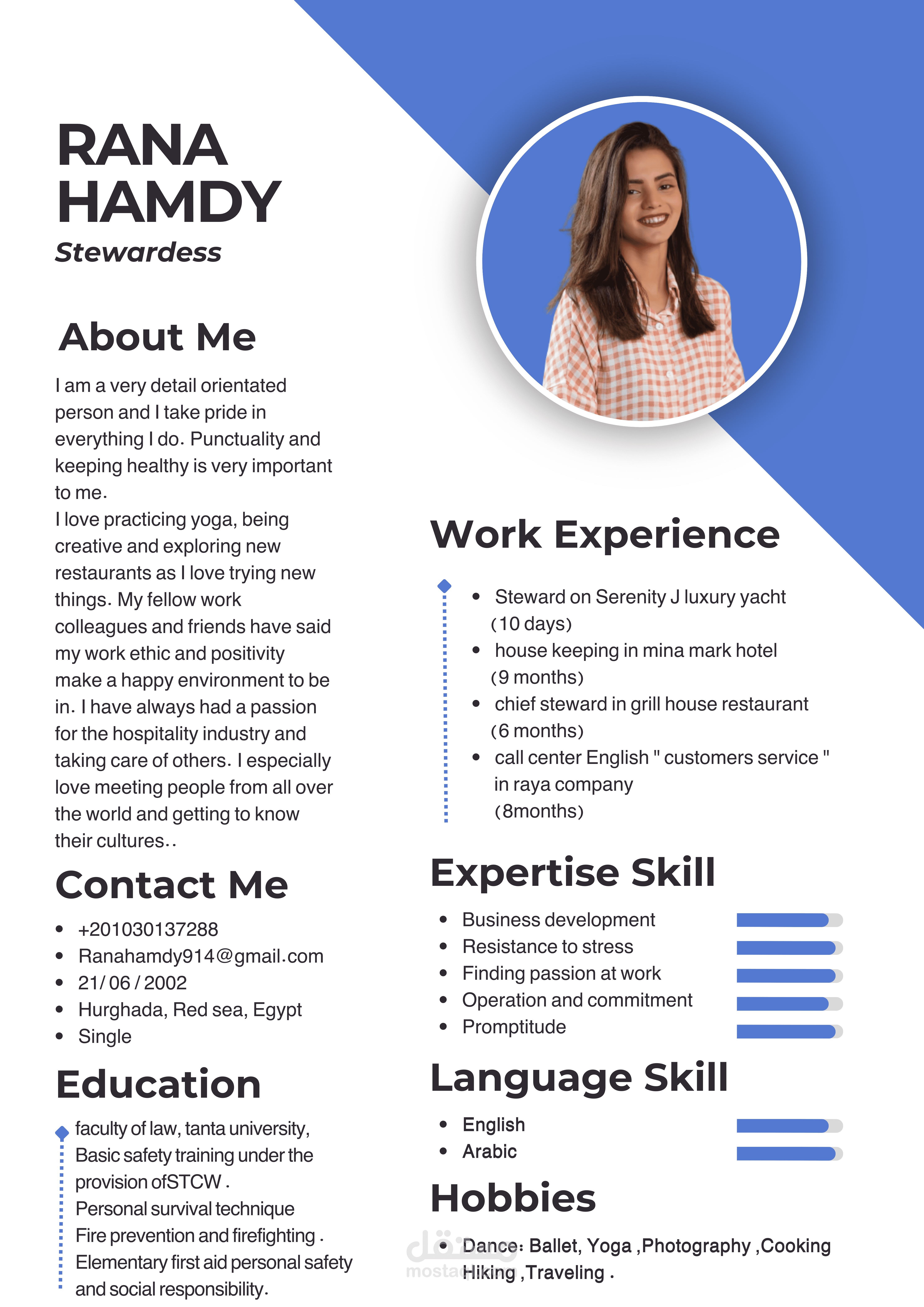 RANA HAMDY
Stewardess

About Me

I am a very detail orientated person and I take pride in everything I do. Punctuality and keeping healthy is very important to me.
I love practicing yoga, being creative and exploring new restaurants as I love trying new things. My fellow work colleagues and friends have said my work ethic and positivity make a happy environment to be in. I have always had a passion for the hospitality industry and taking care of others. I especially love meeting people from all over the world and getting to know their cultures..

Contact Me

- +201030137288
- Ranahamdy914@gmail.com
- 21/ 06 / 2002
- Hurghada, Red sea, Egypt
- Single

Education

faculty of law, tanta university,
Basic safety training under the provision ofSTCW .
Personal survival technique
Fire prevention and firefighting .
Elementary first aid personal safety and social responsibility.

Work Experience

- Steward on Serenity J luxury yacht (10 days)
- house keeping in mina mark hotel (9 months)
- chief steward in grill house restaurant (6 months)
- call center English " customers service " in raya company (8months)

Expertise Skill

- Business development
- Resistance to stress
- Finding passion at work
- Operation and commitment
- Promptitude

Language Skill

- English
- Arabic

Hobbies

- Dance: Ballet, Yoga ,Photography ,Cooking Hiking ,Traveling .

مستقل
mostaql